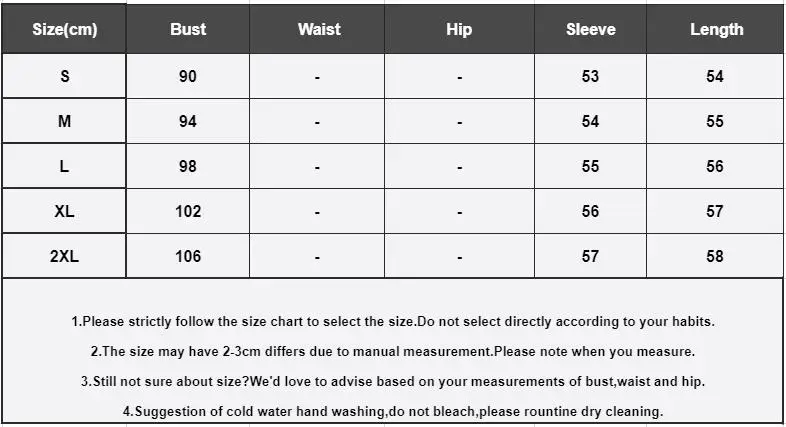 | Size(cm) | Bust | Waist | Hip | Sleeve | Length |
|---|---|---|---|---|---|
| S | 90 | - | - | 53 | 54 |
| M | 94 | - | - | 54 | 55 |
| L | 98 | - | - | 55 | 56 |
| XL | 102 | - | - | 56 | 57 |
| 2XL | 106 | - | - | 57 | 58 |

1.Please strictly follow the size chart to select the size.Do not select directly according to your habits.

2.The size may have 2-3cm differs due to manual measurement.Please note when you measure.

3.Still not sure about size?We'd love to advise based on your measurements of bust,waist and hip.

4.Suggestion of cold water hand washing,do not bleach,please rountine dry cleaning.